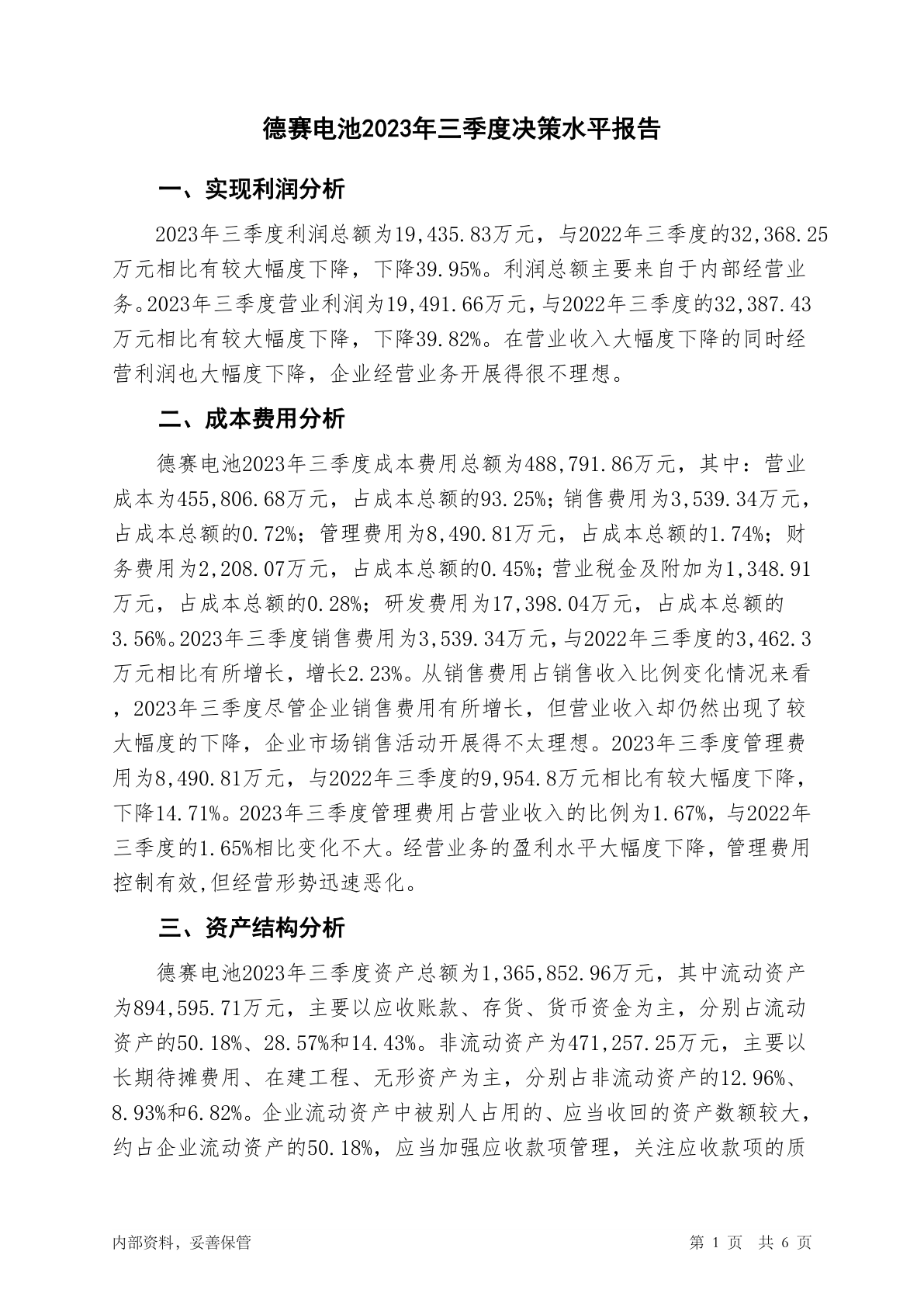 德赛电池2023年三季度决策水平报告

一、实现利润分析

2023年三季度利润总额为19,435.83万元，与2022年三季度的32,368.25万元相比有较大幅度下降，下降39.95%。利润总额主要来自于内部经营业务。2023年三季度营业利润为19,491.66万元，与2022年三季度的32,387.43万元相比有较大幅度下降，下降39.82%。在营业收入大幅度下降的同时经营利润也大幅度下降，企业经营业务开展得很不理想。

二、成本费用分析

德赛电池2023年三季度成本费用总额为488,791.86万元，其中：营业成本为455,806.68万元，占成本总额的93.25%；销售费用为3,539.34万元，占成本总额的0.72%；管理费用为8,490.81万元，占成本总额的1.74%；财务费用为2,208.07万元，占成本总额的0.45%；营业税金及附加为1,348.91万元，占成本总额的0.28%；研发费用为17,398.04万元，占成本总额的3.56%。2023年三季度销售费用为3,539.34万元，与2022年三季度的3,462.3万元相比有所增长，增长2.23%。从销售费用占销售收入比例变化情况来看，2023年三季度尽管企业销售费用有所增长，但营业收入却仍然出现了较大幅度的下降，企业市场销售活动开展得不太理想。2023年三季度管理费用为8,490.81万元，与2022年三季度的9,954.8万元相比有较大幅度下降，下降14.71%。2023年三季度管理费用占营业收入的比例为1.67%，与2022年三季度的1.65%相比变化不大。经营业务的盈利水平大幅度下降，管理费用控制有效,但经营形势迅速恶化。

三、资产结构分析

德赛电池2023年三季度资产总额为1,365,852.96万元，其中流动资产为894,595.71万元，主要以应收账款、存货、货币资金为主，分别占流动资产的50.18%、28.57%和14.43%。非流动资产为471,257.25万元，主要以长期待摊费用、在建工程、无形资产为主，分别占非流动资产的12.96%、8.93%和6.82%。企业流动资产中被别人占用的、应当收回的资产数额较大，约占企业流动资产的50.18%，应当加强应收款项管理，关注应收款项的质

内部资料，妥善保管　　第 1 页 共 6 页